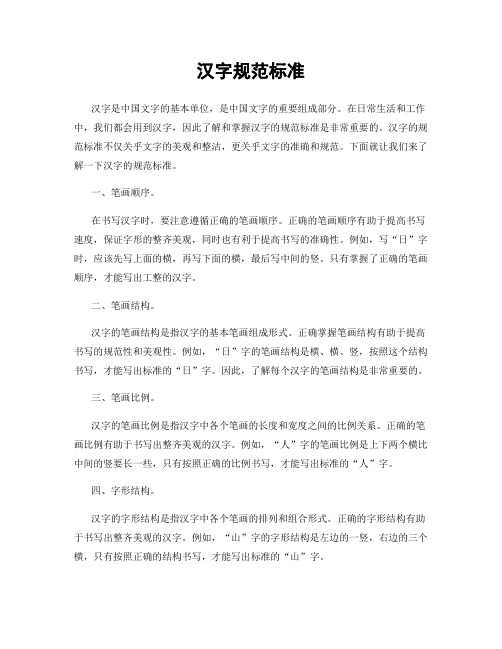 汉字规范标准

汉字是中国文字的基本单位，是中国文字的重要组成部分。在日常生活和工作中，我们都会用到汉字，因此了解和掌握汉字的规范标准是非常重要的。汉字的规范标准不仅关乎文字的美观和整洁，更关乎文字的准确和规范。下面就让我们来了解一下汉字的规范标准。

一、笔画顺序。

在书写汉字时，要注意遵循正确的笔画顺序。正确的笔画顺序有助于提高书写速度，保证字形的整齐美观，同时也有利于提高书写的准确性。例如，写“日”字时，应该先写上面的横，再写下面的横，最后写中间的竖。只有掌握了正确的笔画顺序，才能写出工整的汉字。

二、笔画结构。

汉字的笔画结构是指汉字的基本笔画组成形式。正确掌握笔画结构有助于提高书写的规范性和美观性。例如，“日”字的笔画结构是横、横、竖，按照这个结构书写，才能写出标准的“日”字。因此，了解每个汉字的笔画结构是非常重要的。

三、笔画比例。

汉字的笔画比例是指汉字中各个笔画的长度和宽度之间的比例关系。正确的笔画比例有助于书写出整齐美观的汉字。例如，“人”字的笔画比例是上下两个横比中间的竖要长一些，只有按照正确的比例书写，才能写出标准的“人”字。

四、字形结构。

汉字的字形结构是指汉字中各个笔画的排列和组合形式。正确的字形结构有助于书写出整齐美观的汉字。例如，“山”字的字形结构是左边的一竖，右边的三个横，只有按照正确的结构书写，才能写出标准的“山”字。